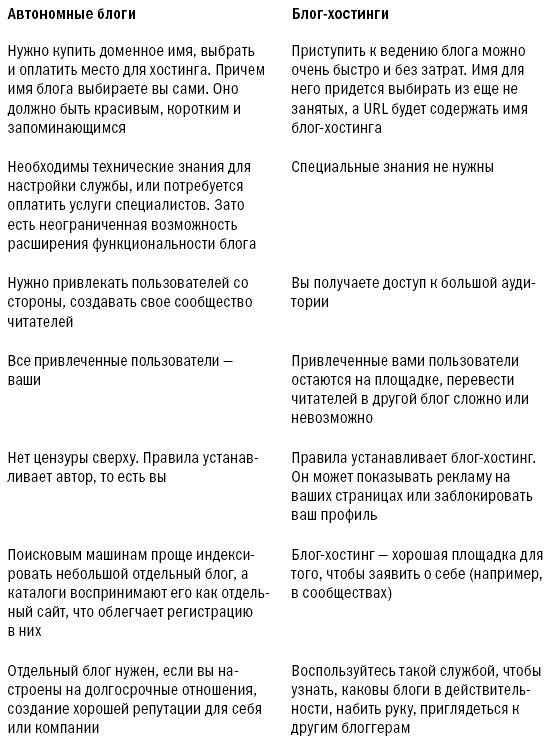 | Автономные блоги | Блог-хостинги |
|---|---|
| Нужно купить доменное имя, выбрать и оплатить место для хостинга. Причем имя блога выбираете вы сами. Оно должно быть красивым, коротким и запоминающимся | Приступить к ведению блога можно очень быстро и без затрат. Имя для него придется выбирать из еще не занятых, а URL будет содержать имя блог-хостинга |
| Необходимы технические знания для настройки службы, или потребуется оплатить услуги специалистов. Зато есть неограниченная возможность расширения функциональности блога | Специальные знания не нужны |
| Нужно привлекать пользователей со стороны, создавать свое сообщество читателей | Вы получаете доступ к большой аудитории |
| Все привлеченные пользователи — ваши | Привлеченные вами пользователи остаются на площадке, перевести читателей в другой блог сложно или невозможно |
| Нет цензуры сверху. Правила устанавливает автор, то есть вы | Правила устанавливает блог-хостинг. Он может показывать рекламу на ваших страницах или заблокировать ваш профиль |
| Поисковым машинам проще индексировать небольшой отдельный блог, а каталоги воспринимают его как отдельный сайт, что облегчает регистрацию в них | Блог-хостинг — хорошая площадка для того, чтобы заявить о себе (например, в сообществах) |
| Отдельный блог нужен, если вы настроены на долгосрочные отношения, создание хорошей репутации для себя или компании | Воспользуйтесь такой службой, чтобы узнать, каковы блоги в действительности, набить руку, приглядеться к другим блоггерам |